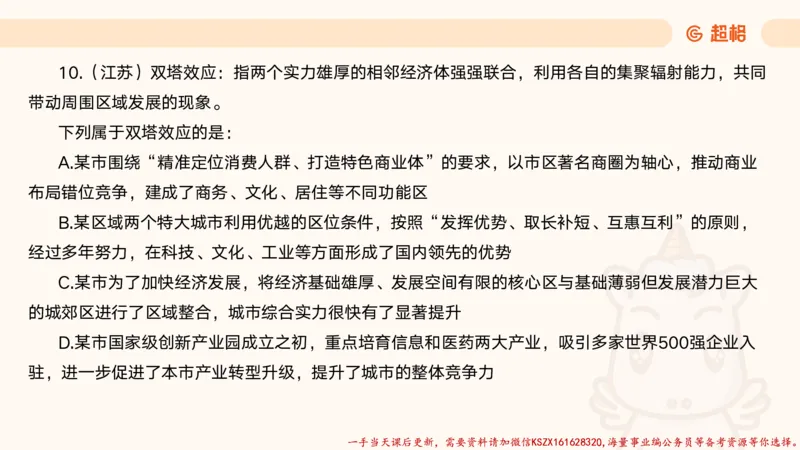 超格

10.（江苏）双塔效应：指两个实力雄厚的相邻经济体强强联合，利用各自的集聚辐射能力，共同带动周围区域发展的现象。

下列属于双塔效应的是：

A.某市围绕“精准定位消费人群、打造特色商业体”的要求，以市区著名商圈为轴心，推动商业布局错位竞争，建成了商务、文化、居住等不同功能区

B.某区域两个特大城市利用优越的区位条件，按照“发挥优势、取长补短、互惠互利”的原则，经过多年努力，在科技、文化、工业等方面形成了国内领先的优势

C.某市为了加快经济发展，将经济基础雄厚、发展空间有限的核心区与基础薄弱但发展潜力巨大的城郊区进行了区域整合，城市综合实力很快有了显著提升

D.某市国家级创新产业园成立之初，重点培育信息和医药两大产业，吸引多家世界500强企业入驻，进一步促进了本市产业转型升级，提升了城市的整体竞争力

一手当天课后更新，需要资料请加微信KSZX161628320，海量事业编公务员等备考资源等你选择。